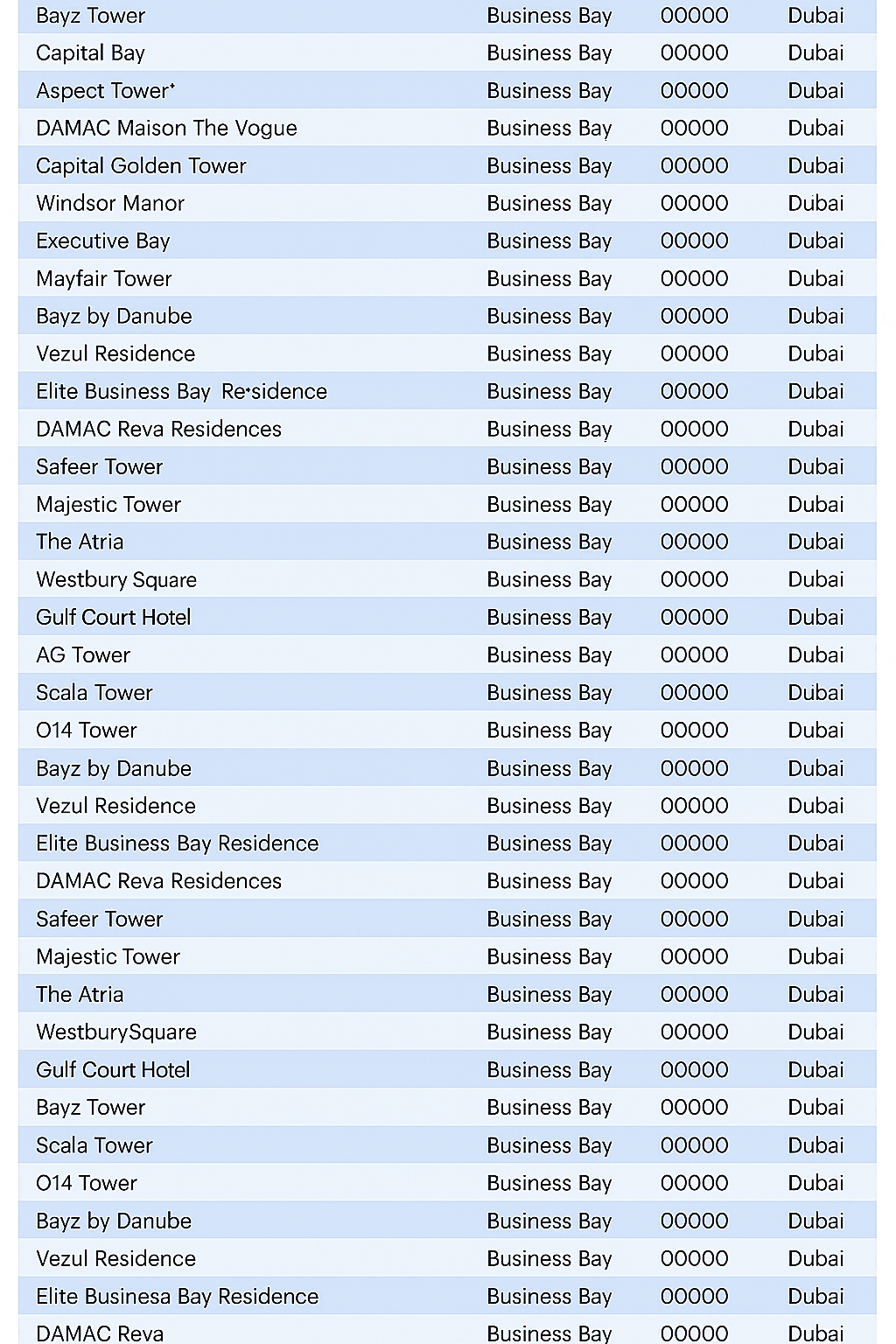 | Bayz Tower | Business Bay | 00000 | Dubai |
|---|---|---|---|
| Capital Bay | Business Bay | 00000 | Dubai |
| Aspect Tower' | Business Bay | 00000 | Dubai |
| DAMAC Maison The Vogue | Business Bay | 00000 | Dubai |
| Capital Golden Tower | Business Bay | 00000 | Dubai |
| Windsor Manor | Business Bay | 00000 | Dubai |
| Executive Bay | Business Bay | 00000 | Dubai |
| Mayfair Tower | Business Bay | 00000 | Dubai |
| Bayz by Danube | Business Bay | 00000 | Dubai |
| Vezul Residence | Business Bay | 00000 | Dubai |
| Elite Business Bay Re•sidence | Business Bay | 00000 | Dubai |
| DAMAC Reva Residences | Business Bay | 00000 | Dubai |
| Safeer Tower | Business Bay | 00000 | Dubai |
| Majestic Tower | Business Bay | 00000 | Dubai |
| The Atria | Business Bay | 00000 | Dubai |
| Westbury Square | Business Bay | 00000 | Dubai |
| Gulf Court Hotel | Business Bay | 00000 | Dubai |
| AG Tower | Business Bay | 00000 | Dubai |
| Scala Tower | Business Bay | 00000 | Dubai |
| O14 Tower | Business Bay | 00000 | Dubai |
| Bayz by Danube | Business Bay | 00000 | Dubai |
| Vezul Residence | Business Bay | 00000 | Dubai |
| Elite Business Bay Residence | Business Bay | 00000 | Dubai |
| DAMAC Reva Residences | Business Bay | 00000 | Dubai |
| Safeer Tower | Business Bay | 00000 | Dubai |
| Majestic Tower | Business Bay | 00000 | Dubai |
| The Atria | Business Bay | 00000 | Dubai |
| WestburySquare | Business Bay | 00000 | Dubai |
| Gulf Court Hotel | Business Bay | 00000 | Dubai |
| Bayz Tower | Business Bay | 00000 | Dubai |
| Scala Tower | Business Bay | 00000 | Dubai |
| O14 Tower | Business Bay | 00000 | Dubai |
| Bayz by Danube | Business Bay | 00000 | Dubai |
| Vezul Residence | Business Bay | 00000 | Dubai |
| Elite Businesa Bay Residence | Business Bay | 00000 | Dubai |
| DAMAC Reva | Business Bay | 00000 | Dubai |